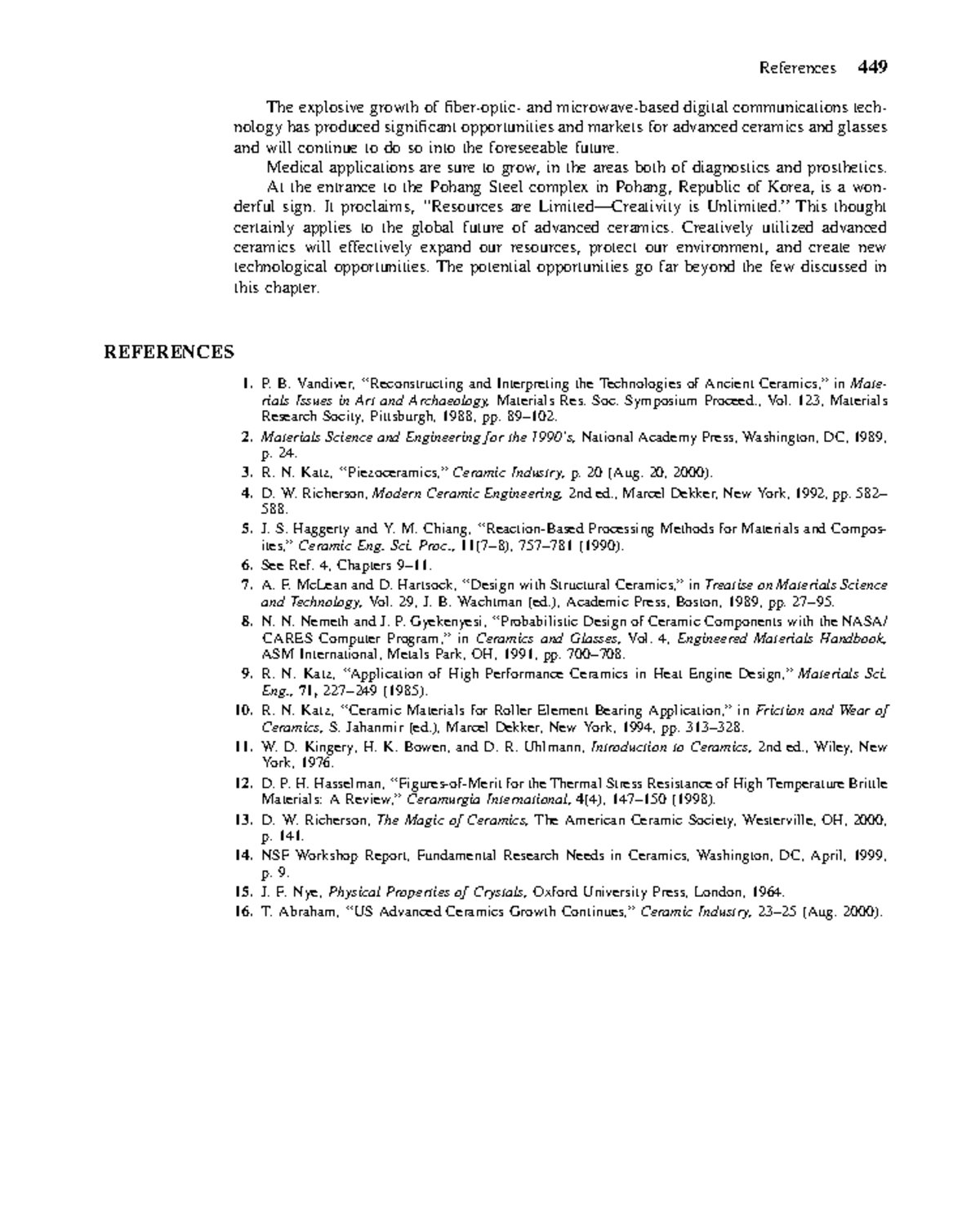 References 449

The explosive growth of fiber-optic- and microwave-based digital communications technology has produced significant opportunities and markets for advanced ceramics and glasses and will continue to do so into the foreseeable future.

Medical applications are sure to grow, in the areas both of diagnostics and prosthetics.

At the entrance to the Pohang Steel complex in Pohang, Republic of Korea, is a wonderful sign. It proclaims, "Resources are Limited—Creativity is Unlimited." This thought certainly applies to the global future of advanced ceramics. Creatively utilized advanced ceramics will effectively expand our resources, protect our environment, and create new technological opportunities. The potential opportunities go far beyond the few discussed in this chapter.

REFERENCES

1. P. B. Vandiver, "Reconstructing and Interpreting the Technologies of Ancient Ceramics," in Materials Issues in Art and Archaeology, Materials Res. Soc. Symposium Proceed., Vol. 123, Materials Research Socity, Pittsburgh, 1988, pp. 89–102.
2. Materials Science and Engineering for the 1990's, National Academy Press, Washington, DC, 1989, p. 24.
3. R. N. Katz, "Piezoceramics," Ceramic Industry, p. 20 (Aug. 20, 2000).
4. D. W. Richerson, Modern Ceramic Engineering, 2nd ed., Marcel Dekker, New York, 1992, pp. 582–588.
5. J. S. Haggerty and Y. M. Chiang, "Reaction-Based Processing Methods for Materials and Composites," Ceramic Eng. Sci. Proc., 11(7–8), 757–781 (1990).
6. See Ref. 4, Chapters 9–11.
7. A. F. McLean and D. Hartsock, "Design with Structural Ceramics," in Treatise on Materials Science and Technology, Vol. 29, J. B. Wachtman (ed.), Academic Press, Boston, 1989, pp. 27–95.
8. N. N. Nemeth and J. P. Gyekenyesi, "Probabilistic Design of Ceramic Components with the NASA/CARES Computer Program," in Ceramics and Glasses, Vol. 4, Engineered Materials Handbook, ASM International, Metals Park, OH, 1991, pp. 700–708.
9. R. N. Katz, "Application of High Performance Ceramics in Heat Engine Design," Materials Sci. Eng., 71, 227–249 (1985).
10. R. N. Katz, "Ceramic Materials for Roller Element Bearing Application," in Friction and Wear of Ceramics, S. Jahanmir (ed.), Marcel Dekker, New York, 1994, pp. 313–328.
11. W. D. Kingery, H. K. Bowen, and D. R. Uhlmann, Introduction to Ceramics, 2nd ed., Wiley, New York, 1976.
12. D. P. H. Hasselman, "Figures-of-Merit for the Thermal Stress Resistance of High Temperature Brittle Materials: A Review," Ceramurgia International, 4(4), 147–150 (1998).
13. D. W. Richerson, The Magic of Ceramics, The American Ceramic Society, Westerville, OH, 2000, p. 141.
14. NSF Workshop Report, Fundamental Research Needs in Ceramics, Washington, DC, April, 1999, p. 9.
15. J. F. Nye, Physical Properties of Crystals, Oxford University Press, London, 1964.
16. T. Abraham, "US Advanced Ceramics Growth Continues," Ceramic Industry, 23–25 (Aug. 2000).